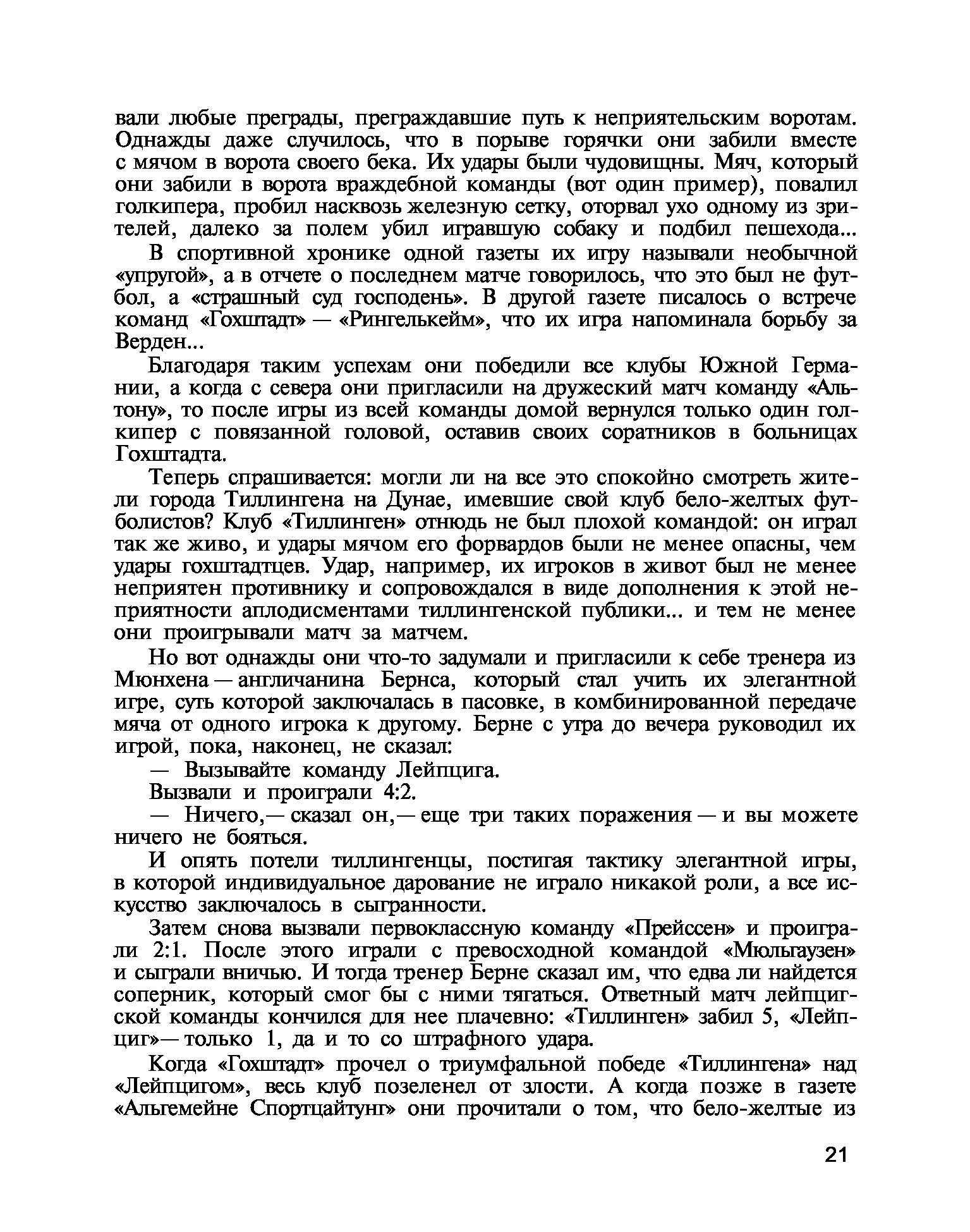 вали любые преграды, преграждавшие путь к неприятельским воротам. Однажды даже случилось, что в порыве горячки они забили вместе с мячом в ворота своего бека. Их удары были чудовищны. Мяч, который они забили в ворота враждебной команды (вот один пример), повалил голкипера, пробил насквозь железную сетку, оторвал ухо одному из зрителей, далеко за полем убил игравшую собаку и подбил пешехода...

В спортивной хронике одной газеты их игру называли необычной «упругой», а в отчете о последнем матче говорилось, что это был не футбол, а «страшный суд господень». В другой газете писалось о встрече команд «Гохштадт» — «Рингелькейм», что их игра напоминала борьбу за Верден...

Благодаря таким успехам они победили все клубы Южной Германии, а когда с севера они пригласили на дружеский матч команду «Альтону», то после игры из всей команды домой вернулся только один голкипер с повязанной головой, оставив своих соратников в больницах Гохштадта.

Теперь спрашивается: могли ли на все это спокойно смотреть жители города Тиллингена на Дунае, имевшие свой клуб бело-желтых футболистов? Клуб «Тиллинген» отнюдь не был плохой командой: он играл так же живо, и удары мячом его форвардов были не менее опасны, чем удары гохштадтцев. Удар, например, их игроков в живот был не менее неприятен противнику и сопровождался в виде дополнения к этой неприятности аплодисментами тиллингенской публики... и тем не менее они проигрывали матч за матчем.

Но вот однажды они что-то задумали и пригласили к себе тренера из Мюнхена — англичанина Бернса, который стал учить их элегантной игре, суть которой заключалась в пасовке, в комбинированной передаче мяча от одного игрока к другому. Берне с утра до вечера руководил их игрой, пока, наконец, не сказал:

— Вызывайте команду Лейпцига.

Вызвали и проиграли 4:2.

— Ничего,— сказал он,— еще три таких поражения — и вы можете ничего не бояться.

И опять потели тиллингенцы, постигая тактику элегантной игры, в которой индивидуальное дарование не играло никакой роли, а все искусство заключалось в сыгранности.

Затем снова вызвали первоклассную команду «Прейссен» и проиграли 2:1. После этого играли с превосходной командой «Мюльгаузен» и сыграли вничью. И тогда тренер Берне сказал им, что едва ли найдется соперник, который смог бы с ними тягаться. Ответный матч лейпцигской команды кончился для нее плачевно: «Тиллинген» забил 5, «Лейпциг»— только 1, да и то со штрафного удара.

Когда «Гохштадт» прочел о триумфальной победе «Тиллингена» над «Лейпцигом», весь клуб позеленел от злости. А когда позже в газете «Альгемейне Спортцайтунг» они прочитали о том, что бело-желтые из

21